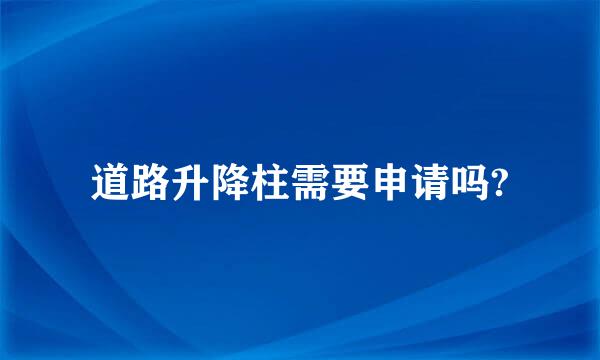 道路升降柱需要申请吗?